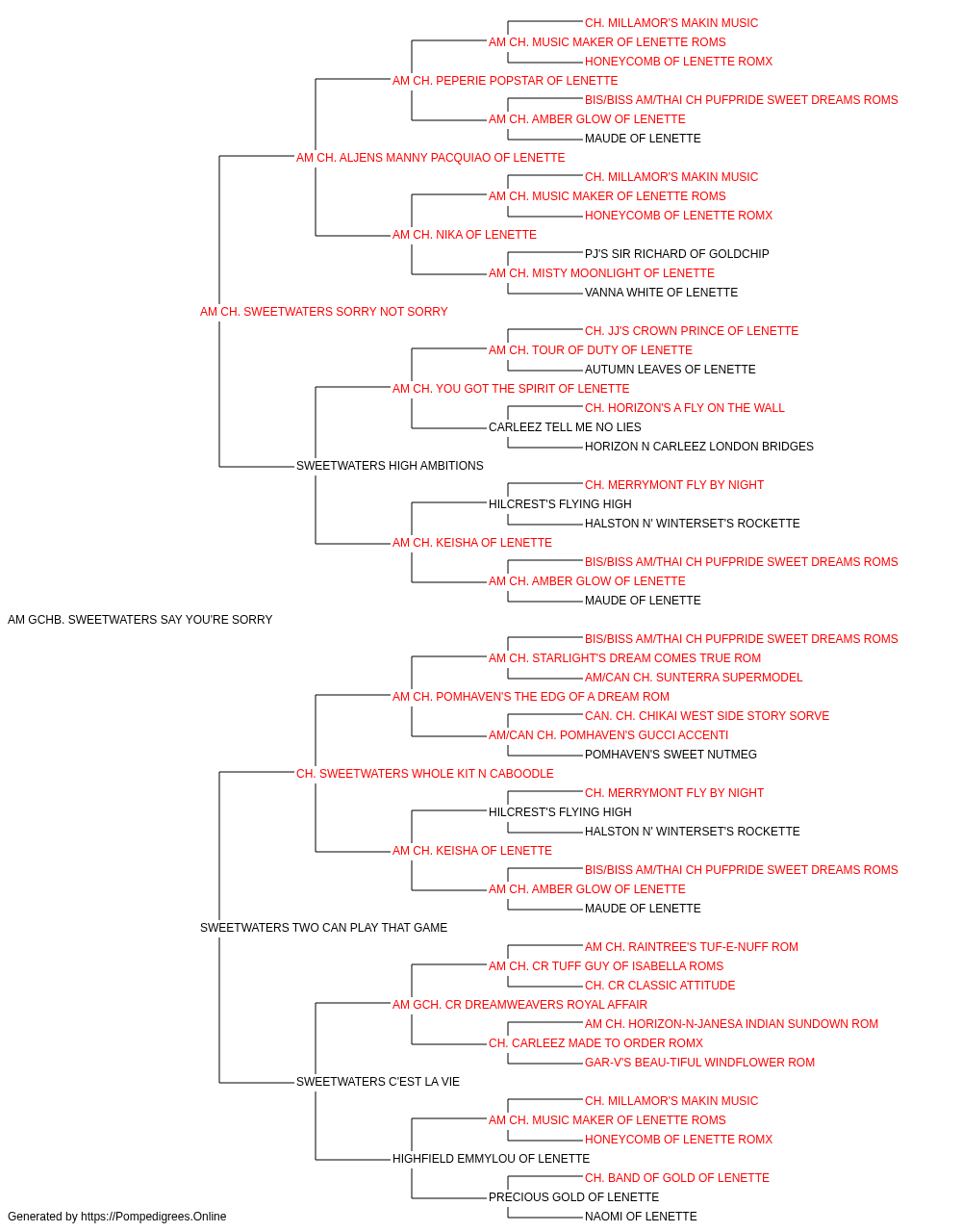 CH. MILLAMOR'S MAKIN MUSIC
AM CH. MUSIC MAKER OF LENETTE ROMS
HONEYCOMB OF LENETTE ROMX
AM CH. PEPERIE POPSTAR OF LENETTE
BIS/BISS AM/THAI CH PUFPRIDE SWEET DREAMS ROMS
AM CH. AMBER GLOW OF LENETTE
MAUDE OF LENETTE
AM CH. ALJENS MANNY PACQUIAO OF LENETTE
CH. MILLAMOR'S MAKIN MUSIC
AM CH. MUSIC MAKER OF LENETTE ROMS
HONEYCOMB OF LENETTE ROMX
AM CH. NIKA OF LENETTE
PJ'S SIR RICHARD OF GOLDCHIP
AM CH. MISTY MOONLIGHT OF LENETTE
VANNA WHITE OF LENETTE
AM CH. SWEETWATERS SORRY NOT SORRY
CH. JJ'S CROWN PRINCE OF LENETTE
AM CH. TOUR OF DUTY OF LENETTE
AUTUMN LEAVES OF LENETTE
AM CH. YOU GOT THE SPIRIT OF LENETTE
CH. HORIZON'S A FLY ON THE WALL
CARLEEZ TELL ME NO LIES
HORIZON N CARLEEZ LONDON BRIDGES
SWEETWATERS HIGH AMBITIONS
CH. MERRYMONT FLY BY NIGHT
HILCREST'S FLYING HIGH
HALSTON N' WINTERSET'S ROCKETTE
AM CH. KEISHA OF LENETTE
BIS/BISS AM/THAI CH PUFPRIDE SWEET DREAMS ROMS
AM CH. AMBER GLOW OF LENETTE
MAUDE OF LENETTE
AM GCHB. SWEETWATERS SAY YOU'RE SORRY
BIS/BISS AM/THAI CH PUFPRIDE SWEET DREAMS ROMS
AM CH. STARLIGHT'S DREAM COMES TRUE ROM
AM/CAN CH. SUNTERRA SUPERMODEL
AM CH. POMHAVEN'S THE EDG OF A DREAM ROM
CAN. CH. CHIKAI WEST SIDE STORY SORVE
AM/CAN CH. POMHAVEN'S GUCCI ACCENTI
POMHAVEN'S SWEET NUTMEG
CH. SWEETWATERS WHOLE KIT N CABOODLE
CH. MERRYMONT FLY BY NIGHT
HILCREST'S FLYING HIGH
HALSTON N' WINTERSET'S ROCKETTE
AM CH. KEISHA OF LENETTE
BIS/BISS AM/THAI CH PUFPRIDE SWEET DREAMS ROMS
AM CH. AMBER GLOW OF LENETTE
MAUDE OF LENETTE
SWEETWATERS TWO CAN PLAY THAT GAME
AM CH. RAINTREE'S TUF-E-NUFF ROM
AM CH. CR TUFF GUY OF ISABELLA ROMS
CH. CR CLASSIC ATTITUDE
AM GCH. CR DREAMWEAVERS ROYAL AFFAIR
AM CH. HORIZON-N-JANESA INDIAN SUNDOWN ROM
CH. CARLEEZ MADE TO ORDER ROMX
GAR-V'S BEAU-TIFUL WINDFLOWER ROM
SWEETWATERS C'EST LA VIE
CH. MILLAMOR'S MAKIN MUSIC
AM CH. MUSIC MAKER OF LENETTE ROMS
HONEYCOMB OF LENETTE ROMX
HIGHFIELD EMMYLOU OF LENETTE
CH. BAND OF GOLD OF LENETTE
PRECIOUS GOLD OF LENETTE
NAOMI OF LENETTE
Generated by https://Pompedigrees.Online